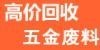 高价回收
五金废料